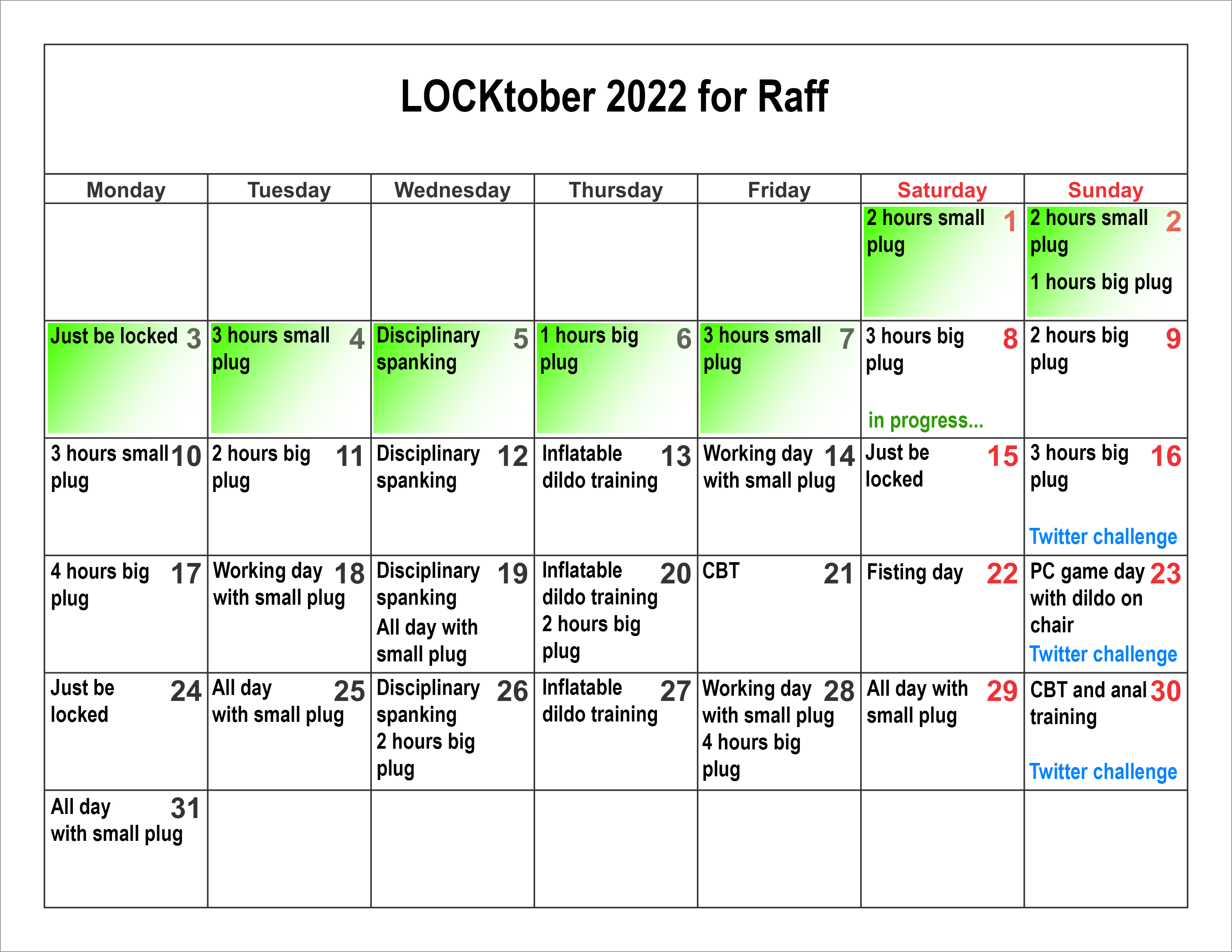 LOCKtober 2022 for Raff

| Monday | Tuesday | Wednesday | Thursday | Friday | Saturday | Sunday |
|---|---|---|---|---|---|---|
| | | | | | 2 hours small plug 1 | 2 hours small plug 2 1 hours big plug |
| Just be locked 3 | 3 hours small plug 4 | Disciplinary spanking 5 | 1 hours big plug 6 | 3 hours small plug 7 | 3 hours big plug 8 in progress... | 2 hours big plug 9 |
| 3 hours small plug 10 | 2 hours big plug 11 | Disciplinary spanking 12 | Inflatable dildo training 13 | Working day with small plug 14 | Just be locked 15 | 3 hours big plug 16 Twitter challenge |
| 4 hours big plug 17 | Working day with small plug 18 | Disciplinary spanking All day with small plug 19 | Inflatable dildo training 2 hours big plug 20 | CBT 21 | Fisting day 22 | PC game day with dildo on chair 23 Twitter challenge |
| Just be locked 24 | All day with small plug 25 | Disciplinary spanking 2 hours big plug 26 | Inflatable dildo training 27 | Working day with small plug 4 hours big plug 28 | All day with small plug 29 | CBT and anal training 30 Twitter challenge |
| All day with small plug 31 | | | | | | |